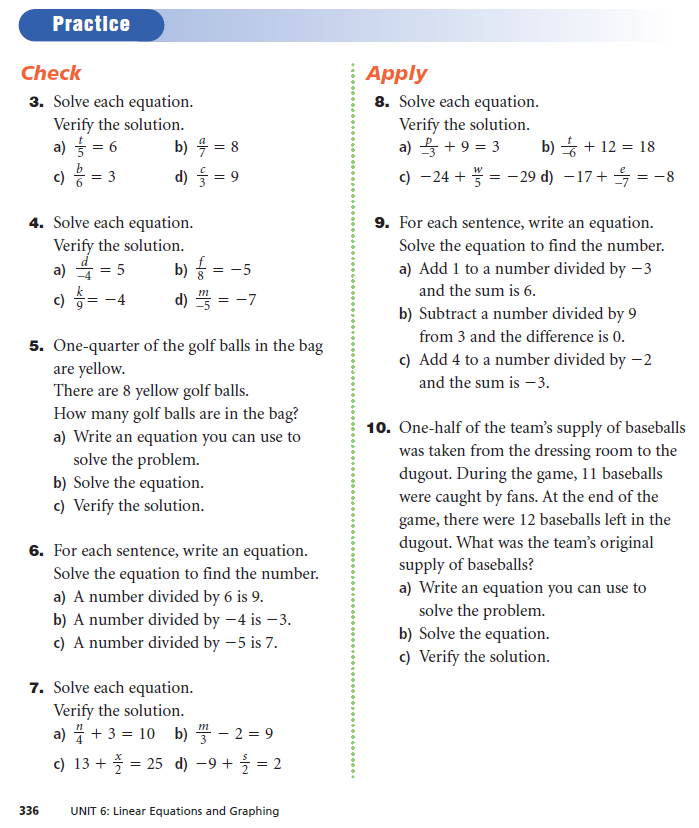 Practice

Check

3. Solve each equation.
Verify the solution.
a) $\frac{t}{5} = 6$ b) $\frac{a}{7} = 8$
c) $\frac{b}{6} = 3$ d) $\frac{c}{3} = 9$

4. Solve each equation.
Verify the solution.
a) $\frac{d}{-4} = 5$ b) $\frac{f}{8} = -5$
c) $\frac{k}{9} = -4$ d) $\frac{m}{-5} = -7$

5. One-quarter of the golf balls in the bag are yellow.
There are 8 yellow golf balls.
How many golf balls are in the bag?
a) Write an equation you can use to solve the problem.
b) Solve the equation.
c) Verify the solution.

6. For each sentence, write an equation.
Solve the equation to find the number.
a) A number divided by 6 is 9.
b) A number divided by $-4$ is $-3$.
c) A number divided by $-5$ is 7.

7. Solve each equation.
Verify the solution.
a) $\frac{n}{4} + 3 = 10$ b) $\frac{m}{3} - 2 = 9$
c) $13 + \frac{x}{2} = 25$ d) $-9 + \frac{s}{2} = 2$

Apply

8. Solve each equation.
Verify the solution.
a) $\frac{p}{-3} + 9 = 3$ b) $\frac{t}{-6} + 12 = 18$
c) $-24 + \frac{w}{5} = -29$ d) $-17 + \frac{e}{-7} = -8$

9. For each sentence, write an equation.
Solve the equation to find the number.
a) Add 1 to a number divided by $-3$ and the sum is 6.
b) Subtract a number divided by 9 from 3 and the difference is 0.
c) Add 4 to a number divided by $-2$ and the sum is $-3$.

10. One-half of the team's supply of baseballs was taken from the dressing room to the dugout. During the game, 11 baseballs were caught by fans. At the end of the game, there were 12 baseballs left in the dugout. What was the team's original supply of baseballs?
a) Write an equation you can use to solve the problem.
b) Solve the equation.
c) Verify the solution.

336 UNIT 6: Linear Equations and Graphing